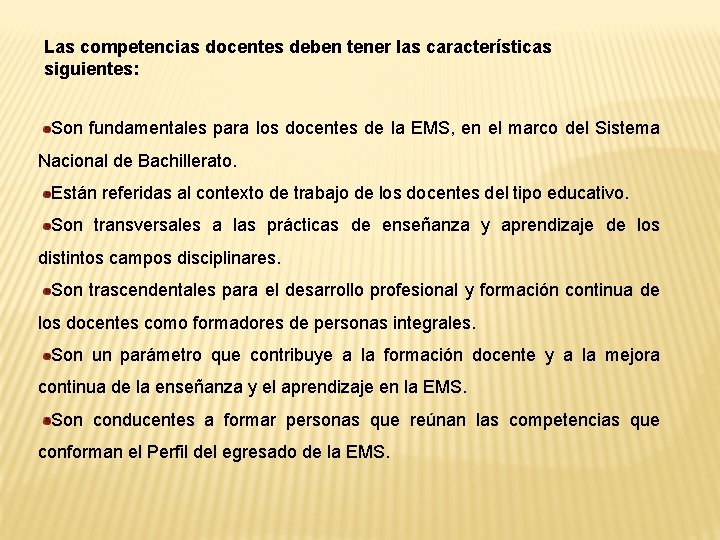 Las competencias docentes deben tener las características siguientes:

Son fundamentales para los docentes de la EMS, en el marco del Sistema Nacional de Bachillerato.

Están referidas al contexto de trabajo de los docentes del tipo educativo.

Son transversales a las prácticas de enseñanza y aprendizaje de los distintos campos disciplinares.

Son trascendentales para el desarrollo profesional y formación continua de los docentes como formadores de personas integrales.

Son un parámetro que contribuye a la formación docente y a la mejora continua de la enseñanza y el aprendizaje en la EMS.

Son conducentes a formar personas que reúnan las competencias que conforman el Perfil del egresado de la EMS.